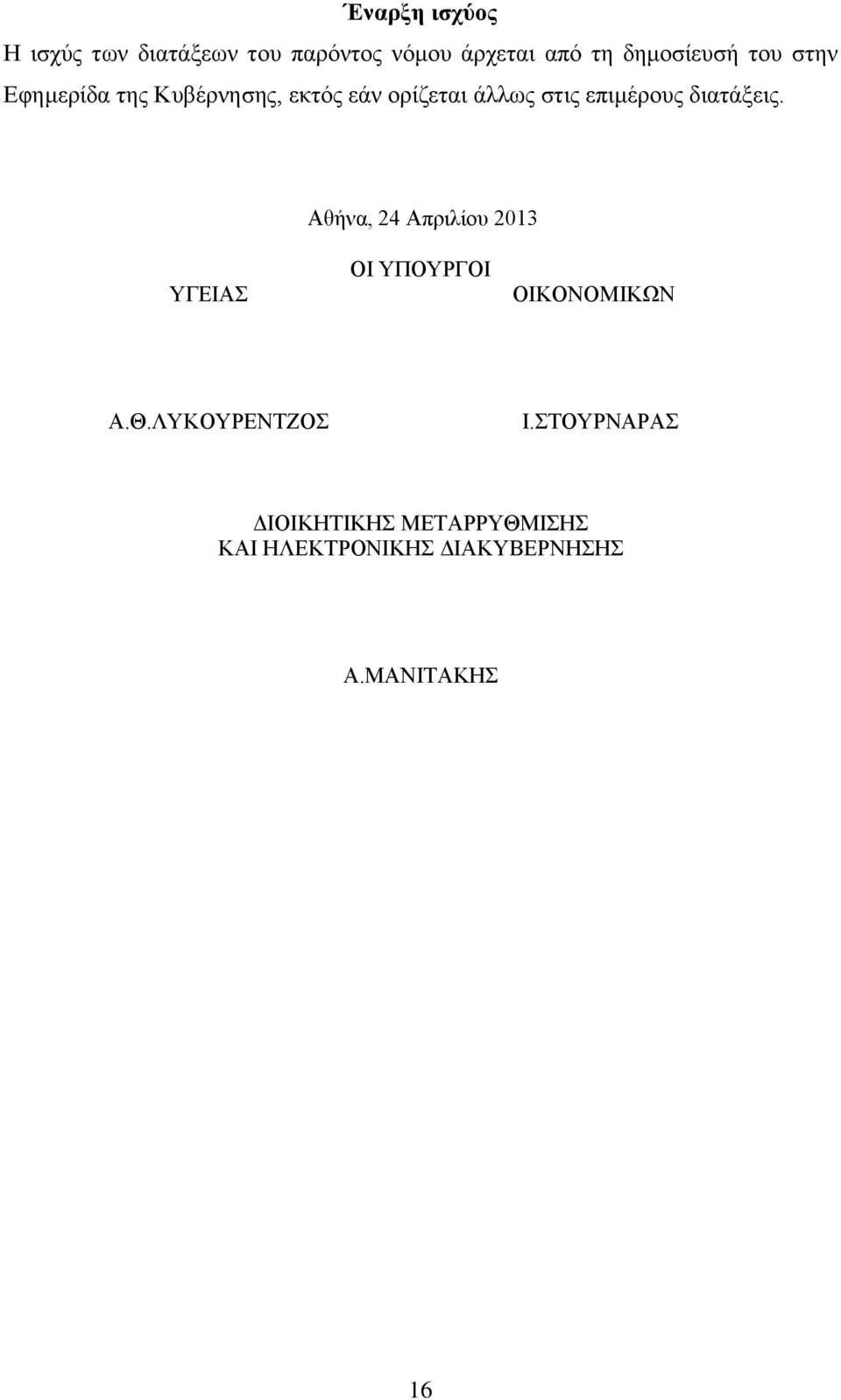 Έναρξη ισχύος

Η ισχύς των διατάξεων του παρόντος νόμου άρχεται από τη δημοσίευσή του στην Εφημερίδα της Κυβέρνησης, εκτός εάν ορίζεται άλλως στις επιμέρους διατάξεις.

Αθήνα, 24 Απριλίου 2013

ΟΙ ΥΠΟΥΡΓΟΙ

ΥΓΕΙΑΣ

ΟΙΚΟΝΟΜΙΚΩΝ

Α.Θ.ΛΥΚΟΥΡΕΝΤΖΟΣ

Ι.ΣΤΟΥΡΝΑΡΑΣ

ΔΙΟΙΚΗΤΙΚΗΣ ΜΕΤΑΡΡΥΘΜΙΣΗΣ ΚΑΙ ΗΛΕΚΤΡΟΝΙΚΗΣ ΔΙΑΚΥΒΕΡΝΗΣΗΣ

Α.ΜΑΝΙΤΑΚΗΣ

16